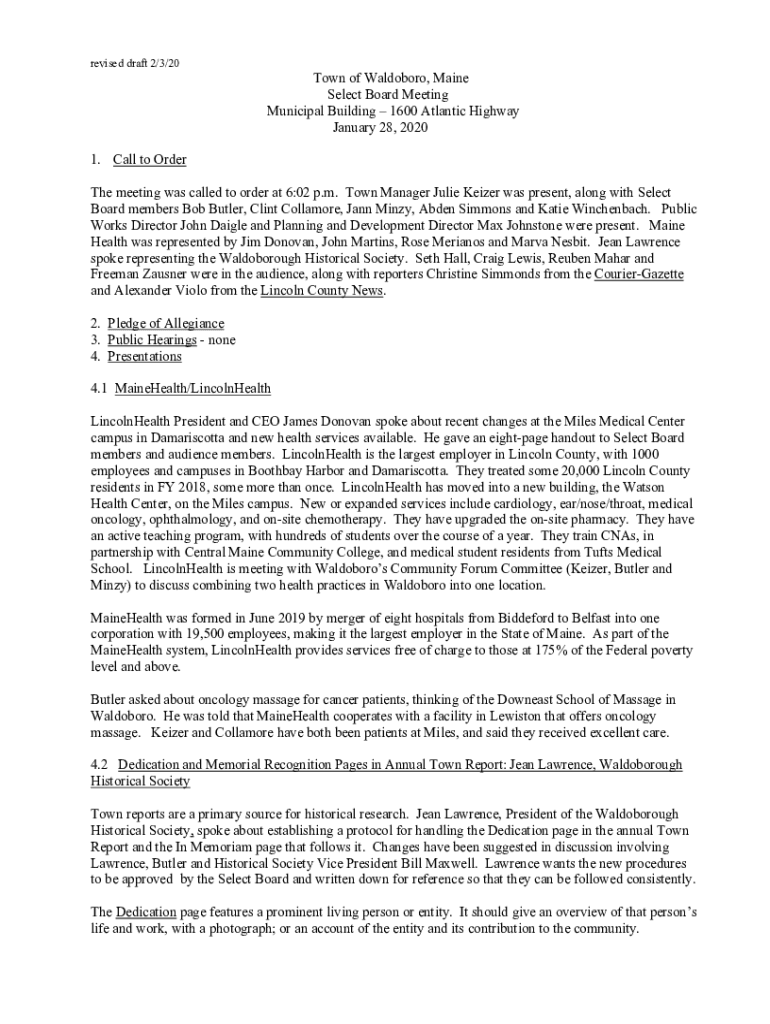 revised draft 2/3/20

Town of Waldoboro, Maine
Select Board Meeting
Municipal Building – 1600 Atlantic Highway
January 28, 2020

1. Call to Order

The meeting was called to order at 6:02 p.m. Town Manager Julie Keizer was present, along with Select Board members Bob Butler, Clint Collamore, Jann Minzy, Abden Simmons and Katie Winchenbach. Public Works Director John Daigle and Planning and Development Director Max Johnstone were present. Maine Health was represented by Jim Donovan, John Martins, Rose Merianos and Marva Nesbit. Jean Lawrence spoke representing the Waldoborough Historical Society. Seth Hall, Craig Lewis, Reuben Mahar and Freeman Zausner were in the audience, along with reporters Christine Simmonds from the Courier-Gazette and Alexander Violo from the Lincoln County News.

2. Pledge of Allegiance
3. Public Hearings - none
4. Presentations

4.1 MaineHealth/LincolnHealth

LincolnHealth President and CEO James Donovan spoke about recent changes at the Miles Medical Center campus in Damariscotta and new health services available. He gave an eight-page handout to Select Board members and audience members. LincolnHealth is the largest employer in Lincoln County, with 1000 employees and campuses in Boothbay Harbor and Damariscotta. They treated some 20,000 Lincoln County residents in FY 2018, some more than once. LincolnHealth has moved into a new building, the Watson Health Center, on the Miles campus. New or expanded services include cardiology, ear/nose/throat, medical oncology, ophthalmology, and on-site chemotherapy. They have upgraded the on-site pharmacy. They have an active teaching program, with hundreds of students over the course of a year. They train CNAs, in partnership with Central Maine Community College, and medical student residents from Tufts Medical School. LincolnHealth is meeting with Waldoboro's Community Forum Committee (Keizer, Butler and Minzy) to discuss combining two health practices in Waldoboro into one location.

MaineHealth was formed in June 2019 by merger of eight hospitals from Biddeford to Belfast into one corporation with 19,500 employees, making it the largest employer in the State of Maine. As part of the MaineHealth system, LincolnHealth provides services free of charge to those at 175% of the Federal poverty level and above.

Butler asked about oncology massage for cancer patients, thinking of the Downeast School of Massage in Waldoboro. He was told that MaineHealth cooperates with a facility in Lewiston that offers oncology massage. Keizer and Collamore have both been patients at Miles, and said they received excellent care.

4.2 Dedication and Memorial Recognition Pages in Annual Town Report: Jean Lawrence, Waldoborough Historical Society

Town reports are a primary source for historical research. Jean Lawrence, President of the Waldoborough Historical Society, spoke about establishing a protocol for handling the Dedication page in the annual Town Report and the In Memoriam page that follows it. Changes have been suggested in discussion involving Lawrence, Butler and Historical Society Vice President Bill Maxwell. Lawrence wants the new procedures to be approved by the Select Board and written down for reference so that they can be followed consistently.

The Dedication page features a prominent living person or entity. It should give an overview of that person's life and work, with a photograph; or an account of the entity and its contribution to the community.